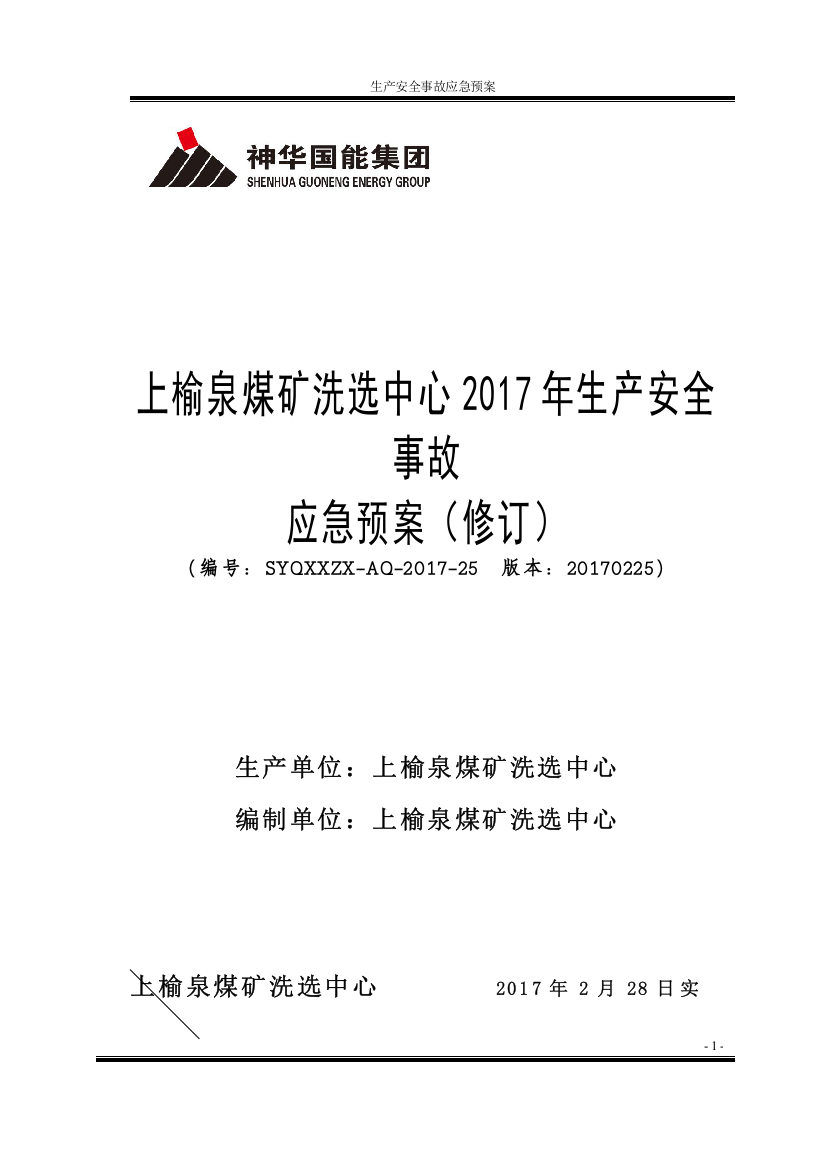 生产安全事故应急预案

神华国能集团
SHENHUA GUONENG ENERGY GROUP

上榆泉煤矿洗选中心 2017 年生产安全事故

应急预案（修订）

（编号：SYQXXZX-AQ-2017-25 版本：20170225）

生产单位：上榆泉煤矿洗选中心

编制单位：上榆泉煤矿洗选中心

上榆泉煤矿洗选中心 2017 年 2 月 28 日实

- 1 -